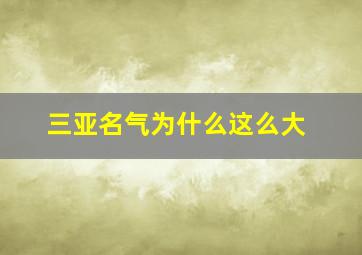 三亚名气为什么这么大